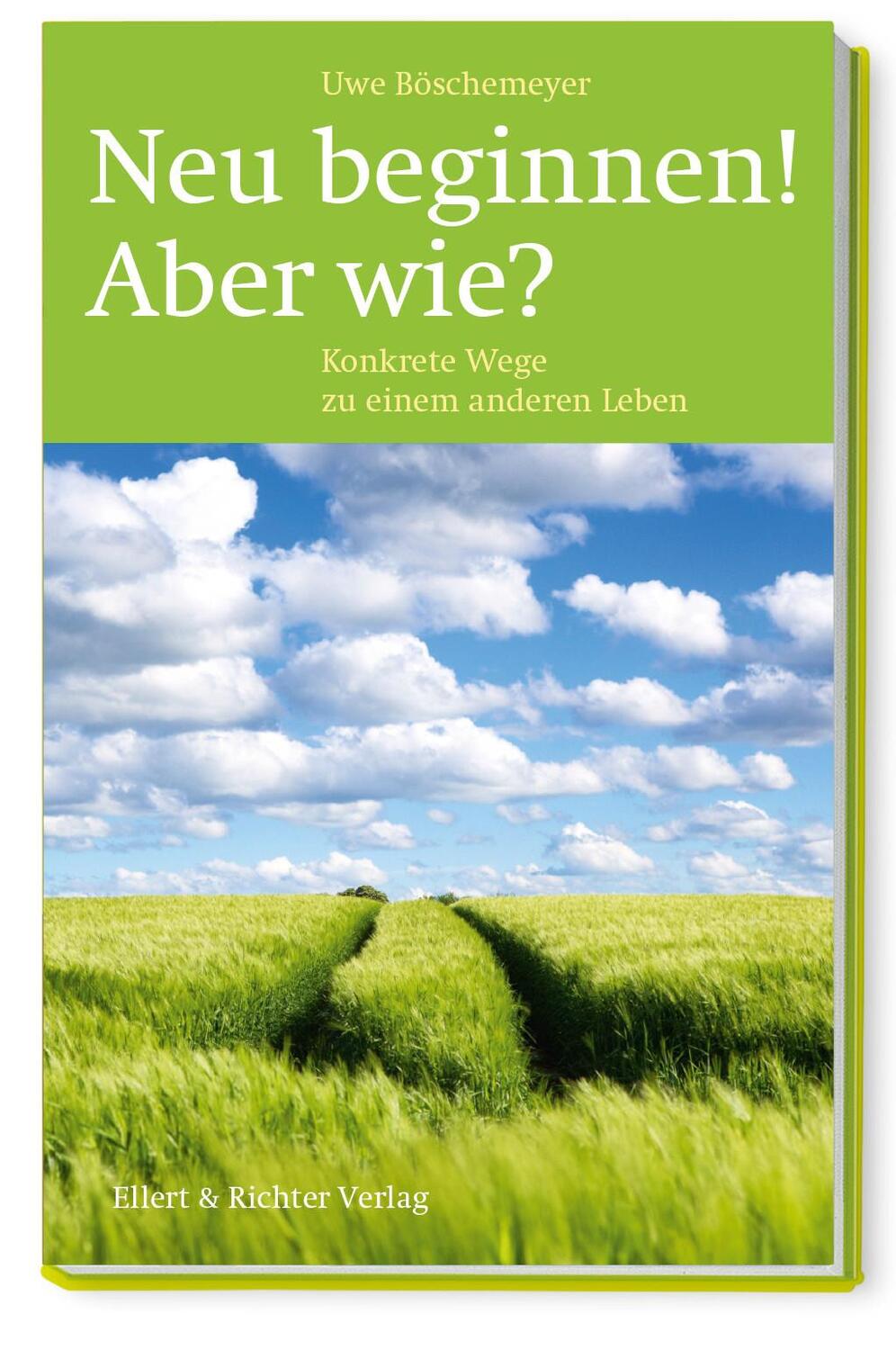 Uwe Böschemeyer

Neu beginnen! Aber wie?

Konkrete Wege zu einem anderen Leben

Ellert & Richter Verlag